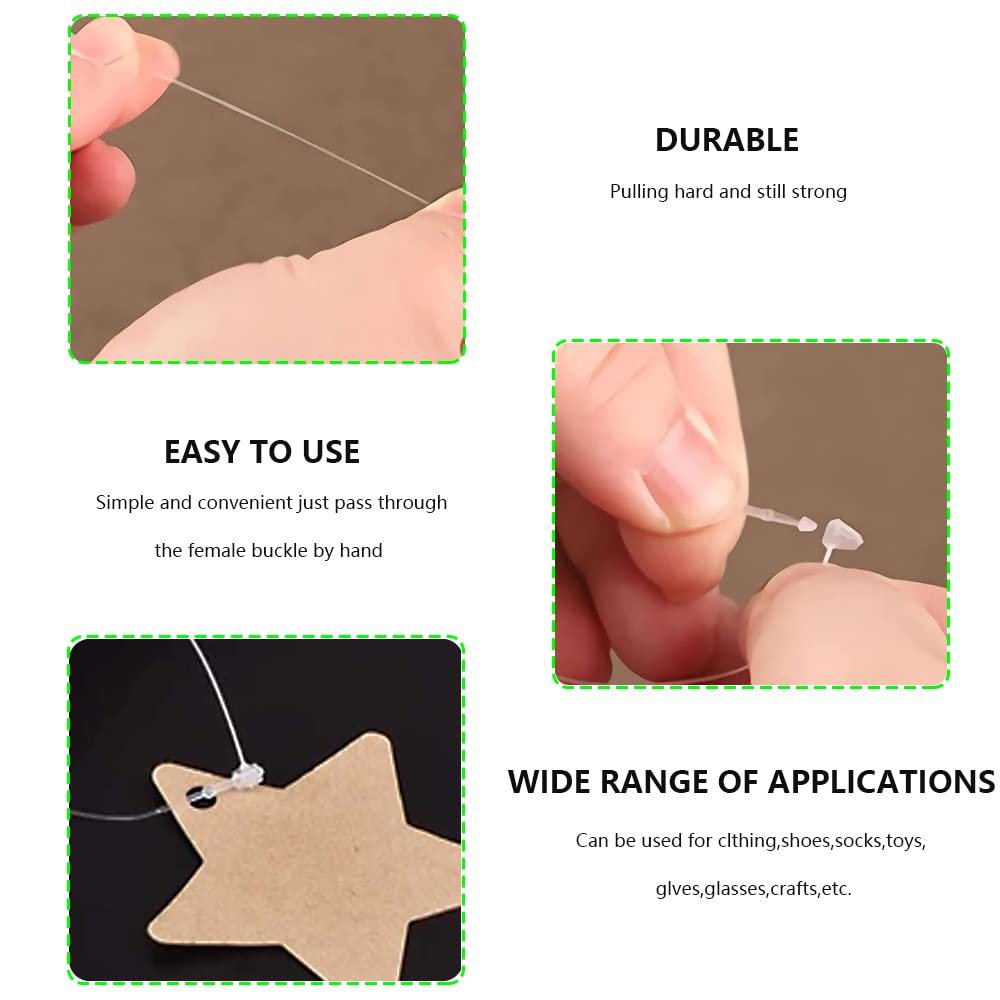 DURABLE

Pulling hard and still strong

EASY TO USE

Simple and convenient just pass through the female buckle by hand

WIDE RANGE OF APPLICATIONS

Can be used for clthing,shoes,socks,toys, glves,glasses,crafts,etc.